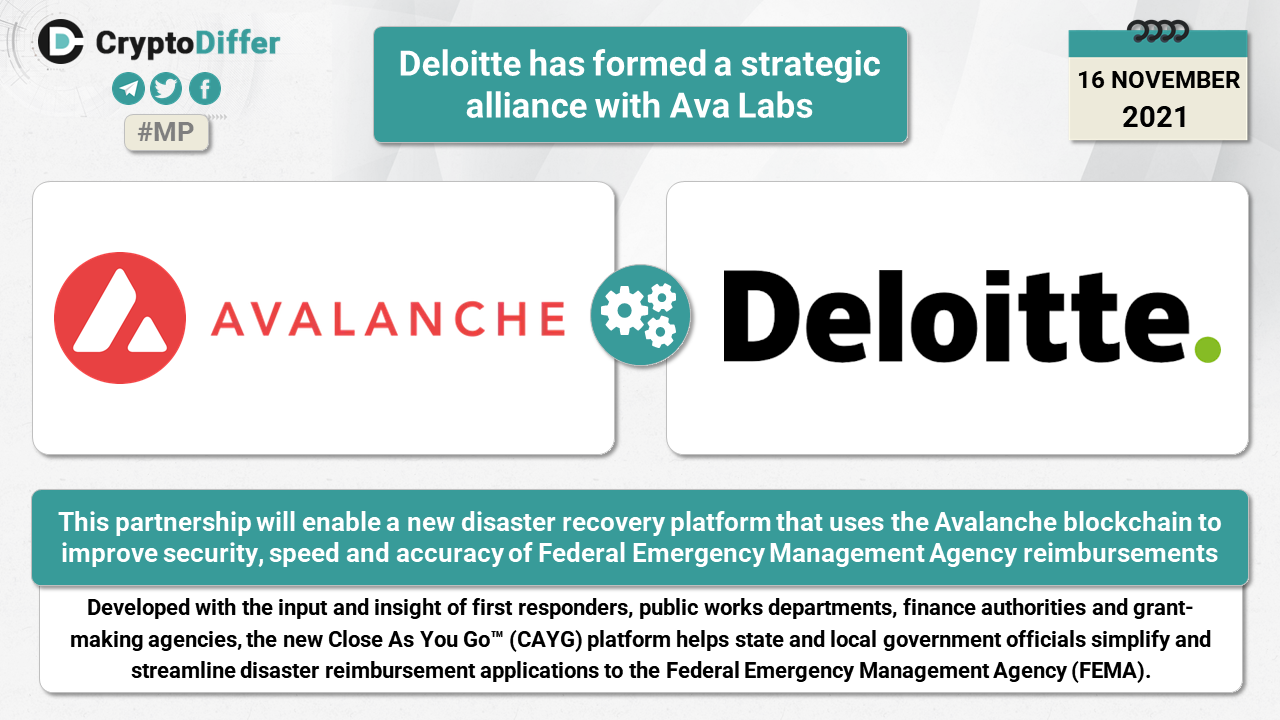 CryptoDiffer

#MP

Deloitte has formed a strategic alliance with Ava Labs

16 NOVEMBER
2021

AVALANCHE

Deloitte.

This partnership will enable a new disaster recovery platform that uses the Avalanche blockchain to improve security, speed and accuracy of Federal Emergency Management Agency reimbursements

Developed with the input and insight of first responders, public works departments, finance authorities and grant-making agencies, the new Close As You Go™ (CAYG) platform helps state and local government officials simplify and streamline disaster reimbursement applications to the Federal Emergency Management Agency (FEMA).